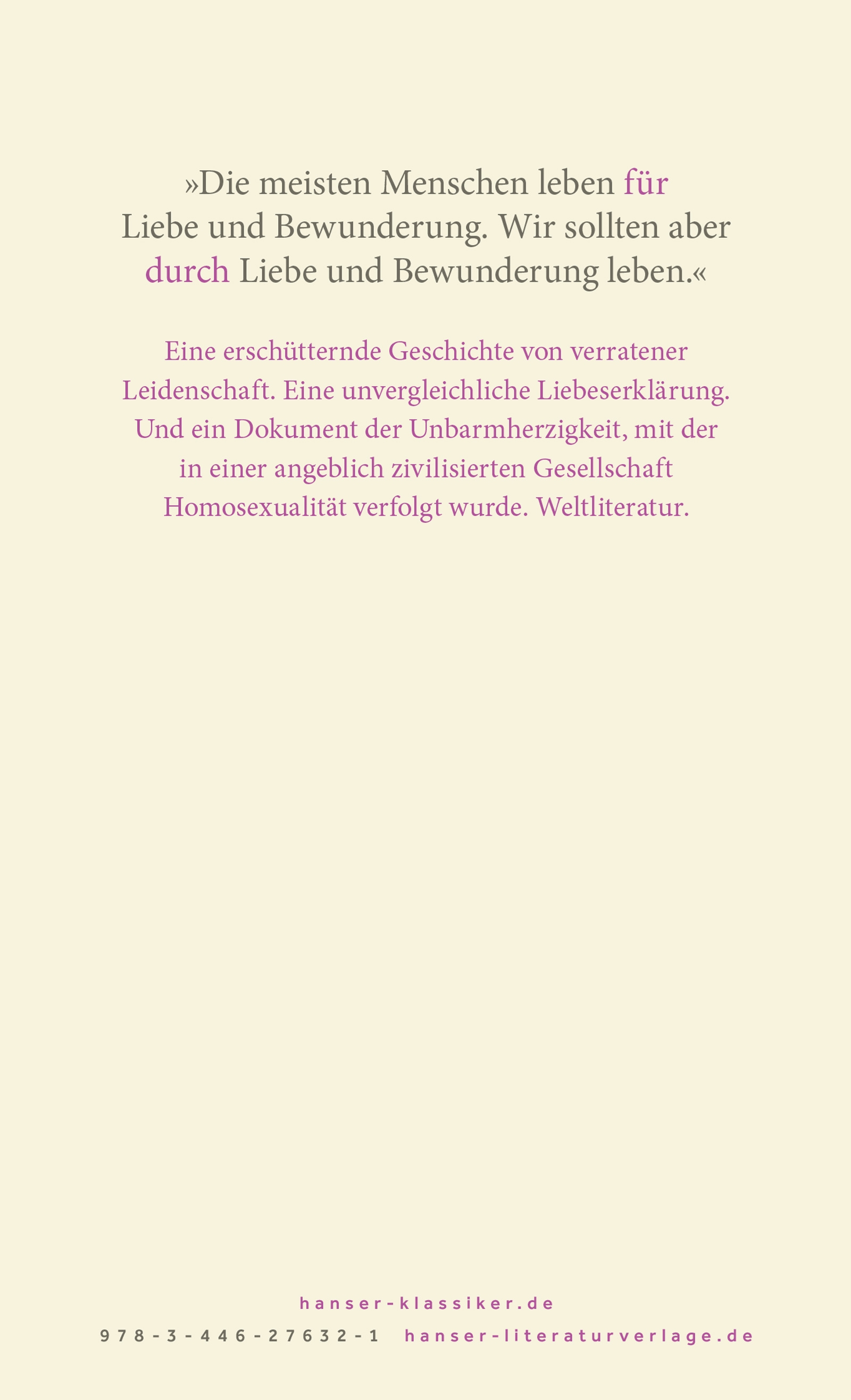 »Die meisten Menschen leben für Liebe und Bewunderung. Wir sollten aber durch Liebe und Bewunderung leben.«

Eine erschütternde Geschichte von verratener Leidenschaft. Eine unvergleichliche Liebeserklärung. Und ein Dokument der Unbarmherzigkeit, mit der in einer angeblich zivilisierten Gesellschaft Homosexualität verfolgt wurde. Weltliteratur.

hanser-klassiker.de

978-3-446-27632-1 hanser-literaturverlage.de